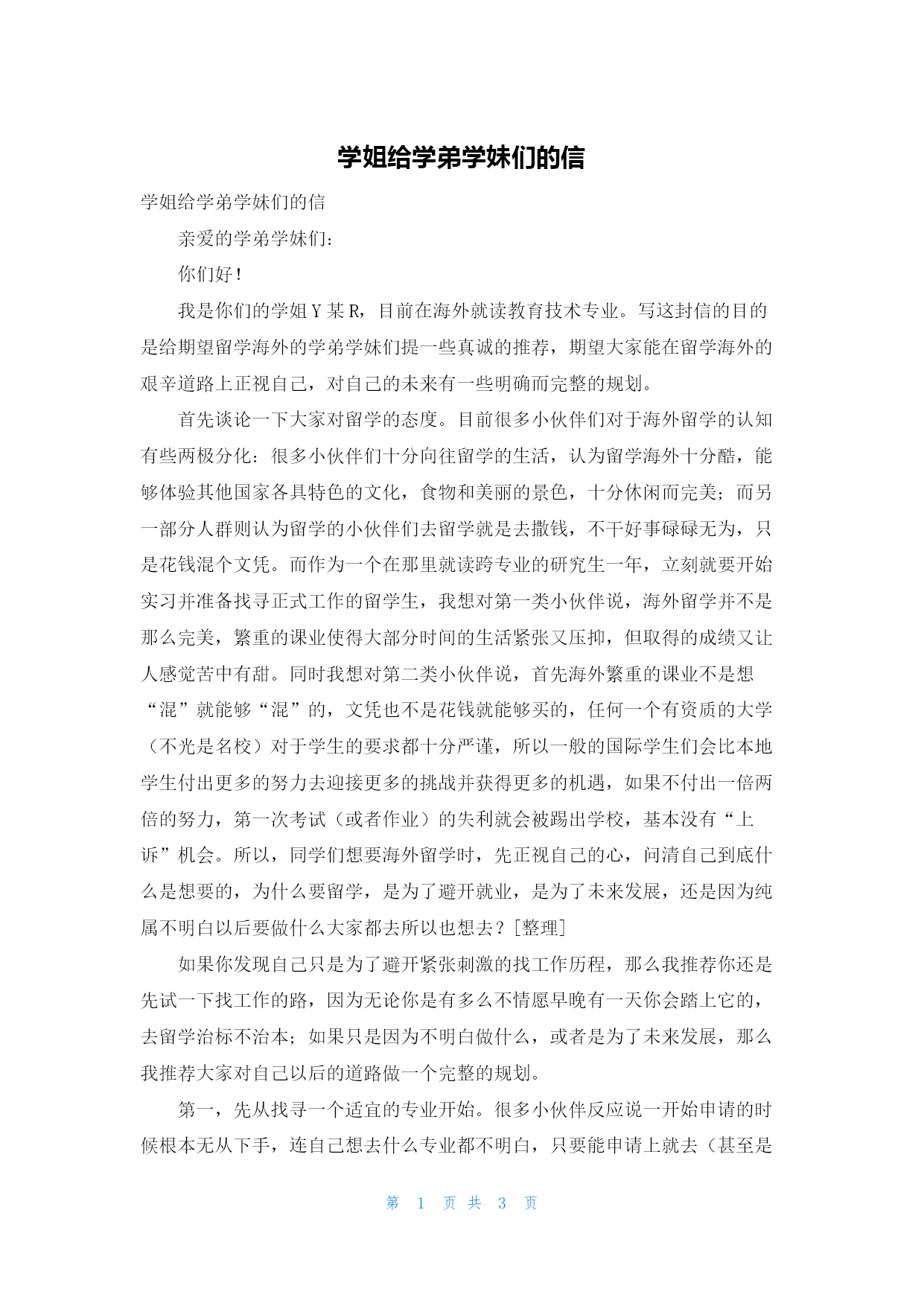 学姐给学弟学妹们的信

学姐给学弟学妹们的信

亲爱的学弟学妹们:

你们好!

我是你们的学姐 Y 某 R，目前在海外就读教育技术专业。写这封信的目的是给期望留学海外的学弟学妹们提一些真诚的推荐，期望大家能在留学海外的艰辛道路上正视自己，对自己的未来有一些明确而完整的规划。

首先谈论一下大家对留学的态度。目前很多小伙伴们对于海外留学的认知有些两极分化：很多小伙伴们十分向往留学的生活，认为留学海外十分酷，能够体验其他国家各具特色的文化，食物和美丽的景色，十分休闲而完美；而另一部分人群则认为留学的小伙伴们去留学就是去撒钱，不干好事碌碌无为，只是花钱混个文凭。而作为一个在那里就读跨专业的研究生一年，立刻就要开始实习并准备找寻正式工作的留学生，我想对第一类小伙伴说，海外留学并不是那么完美，繁重的课业使得大部分时间的生活紧张又压抑，但取得的成绩又让人感觉苦中有甜。同时我想对第二类小伙伴说，首先海外繁重的课业不是想“混”就能够“混”的，文凭也不是花钱就能够买的，任何一个有资质的大学（不光是名校）对于学生的要求都十分严谨，所以一般的国际学生们会比本地学生付出更多的努力去迎接更多的挑战并获得更多的机遇，如果不付出一倍两倍的努力，第一次考试（或者作业）的失利就会被踢出学校，基本没有“上诉”机会。所以，同学们想要海外留学时，先正视自己的心，问清自己到底什么是想要的，为什么要留学，是为了避开就业，是为了未来发展，还是因为纯属不明白以后要做什么大家都去所以也想去？[整理]

如果你发现自己只是为了避开紧张刺激的找工作历程，那么我推荐你还是先试一下找工作的路，因为无论你是有多么不情愿早晚有一天你会踏上它的，去留学治标不治本；如果只是因为不明白做什么，或者是为了未来发展，那么我推荐大家对自己以后的道路做一个完整的规划。

第一，先从找寻一个适宜的专业开始。很多小伙伴反应说一开始申请的时候根本无从下手，连自己想去什么专业都不明白，只要能申请上就去（甚至是

第 1 页 共 3 页